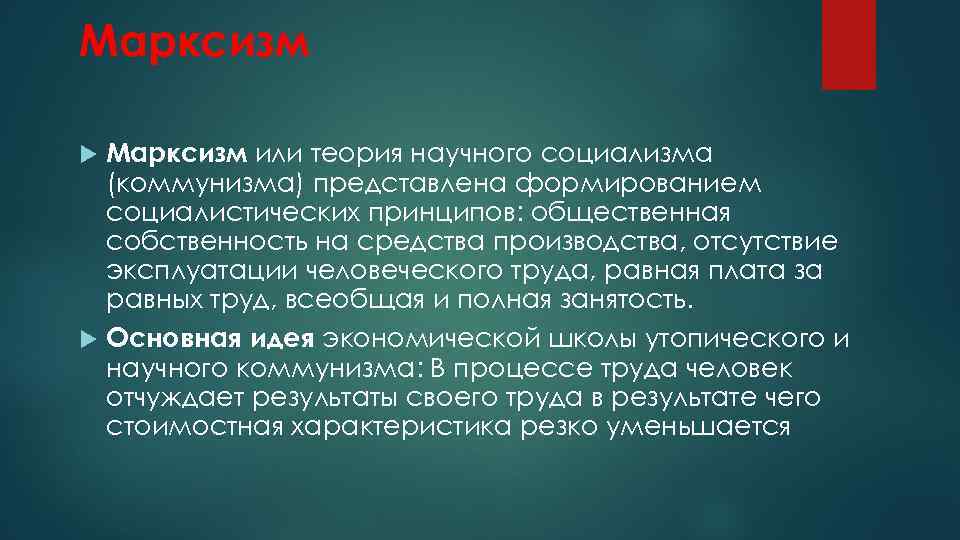 Марксизм

Марксизм или теория научного социализма (коммунизма) представлена формированием социалистических принципов: общественная собственность на средства производства, отсутствие эксплуатации человеческого труда, равная плата за равных труд, всеобщая и полная занятость.

Основная идея экономической школы утопического и научного коммунизма: В процессе труда человек отчуждает результаты своего труда в результате чего стоимостная характеристика резко уменьшается